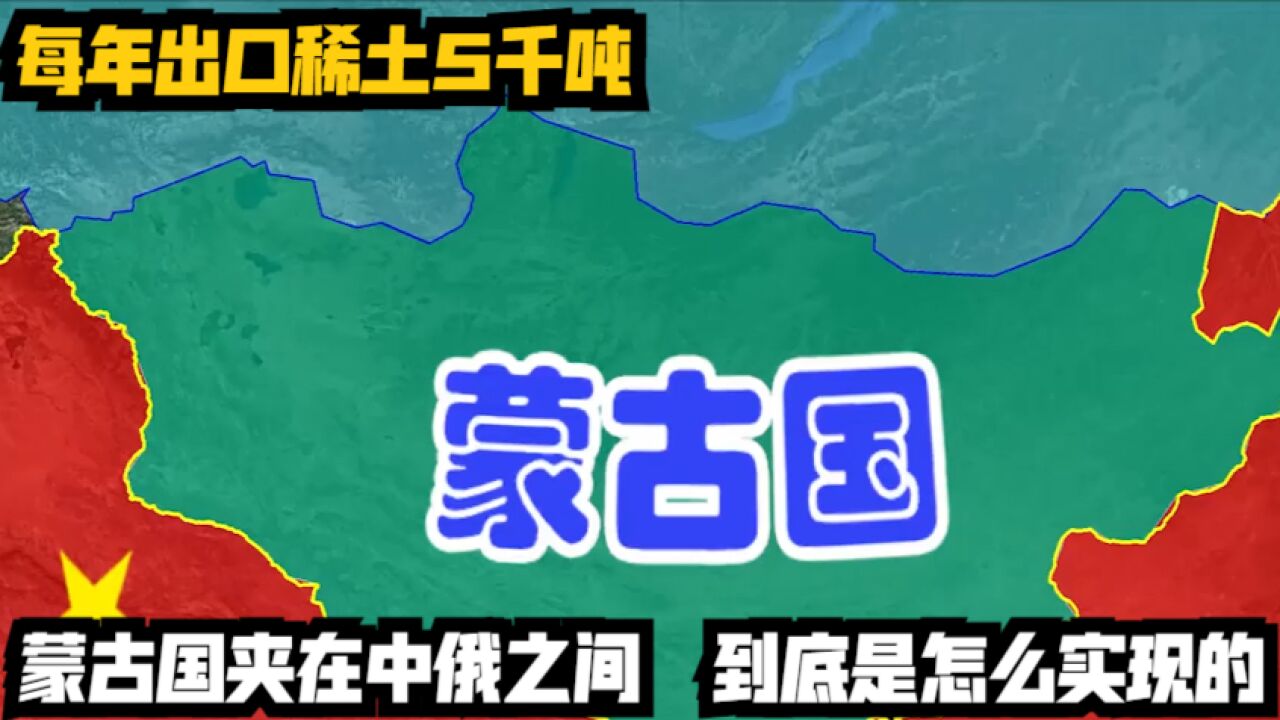 每年出口稀土5千吨

蒙古国

蒙古国夹在中俄之间 到底是怎么实现的